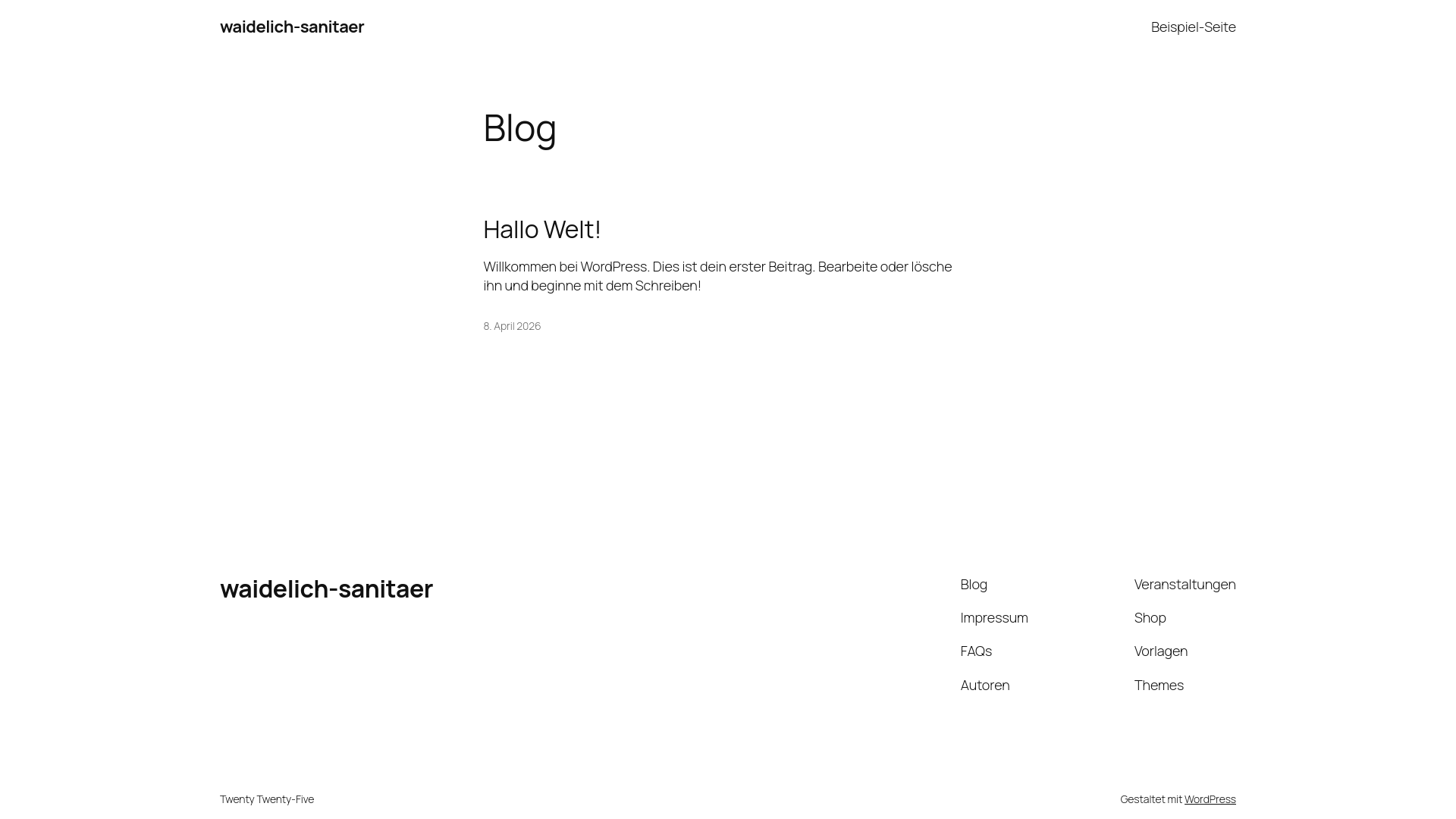 waidelich-sanitaer

Beispiel-Seite

Blog

Hallo Welt!

Willkommen bei WordPress. Dies ist dein erster Beitrag. Bearbeite oder lösche ihn und beginne mit dem Schreiben!

8. April 2026

waidelich-sanitaer

Blog
Impressum
FAQs
Autoren

Veranstaltungen
Shop
Vorlagen
Themes

Twenty Twenty-Five

Gestaltet mit WordPress